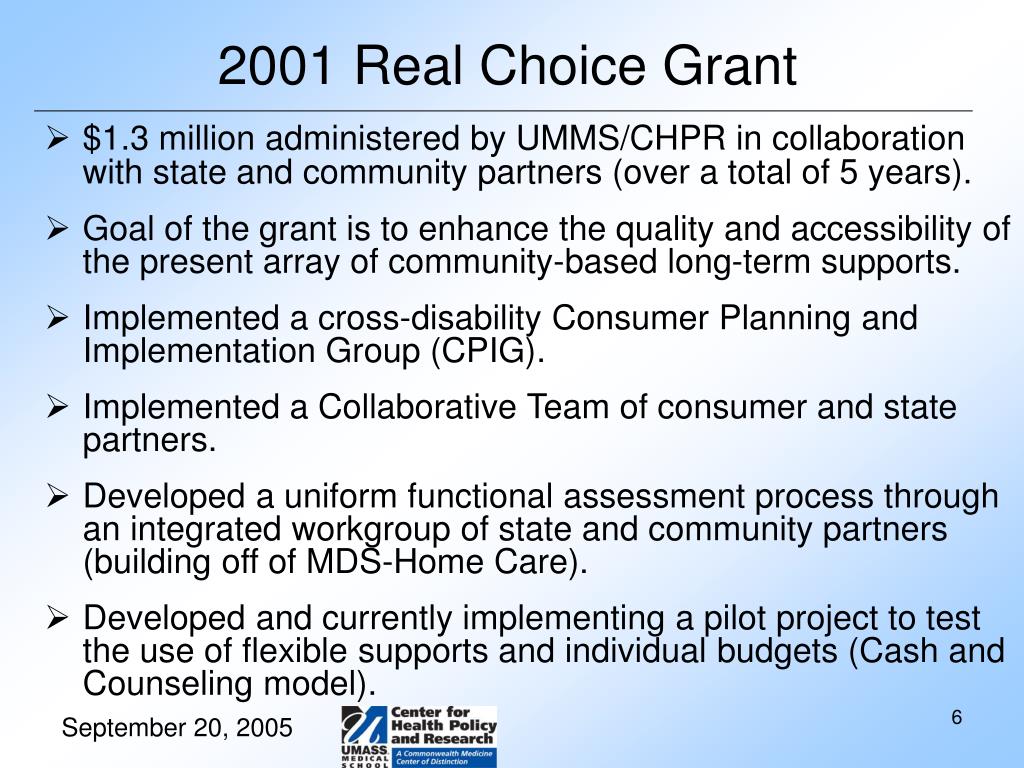 2001 Real Choice Grant

➢ \$1.3 million administered by UMMS/CHPR in collaboration with state and community partners (over a total of 5 years).

➢ Goal of the grant is to enhance the quality and accessibility of the present array of community-based long-term supports.

➢ Implemented a cross-disability Consumer Planning and Implementation Group (CPIG).

➢ Implemented a Collaborative Team of consumer and state partners.

➢ Developed a uniform functional assessment process through an integrated workgroup of state and community partners (building off of MDS-Home Care).

➢ Developed and currently implementing a pilot project to test the use of flexible supports and individual budgets (Cash and Counseling model).

September 20, 2005

UMASS MEDICAL SCHOOL

Center for Health Policy and Research

A Commonwealth Medicine Center of Distinction

6